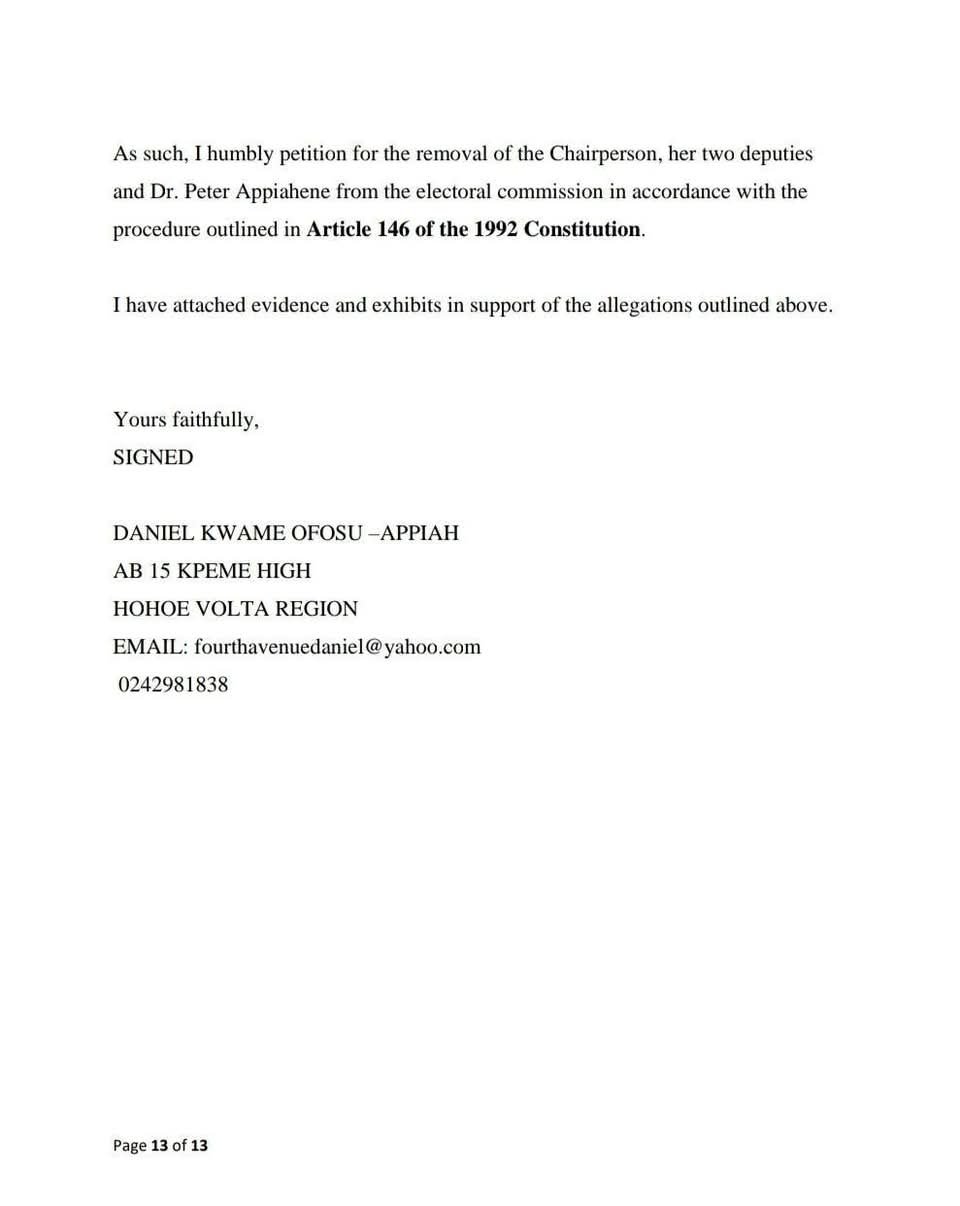 As such, I humbly petition for the removal of the Chairperson, her two deputies and Dr. Peter Appiahene from the electoral commission in accordance with the procedure outlined in Article 146 of the 1992 Constitution.

I have attached evidence and exhibits in support of the allegations outlined above.

Yours faithfully,
SIGNED

DANIEL KWAME OFOSU –APPIAH
AB 15 KPEME HIGH
HOHOE VOLTA REGION
EMAIL: fourthavenuedaniel@yahoo.com
0242981838

Page 13 of 13